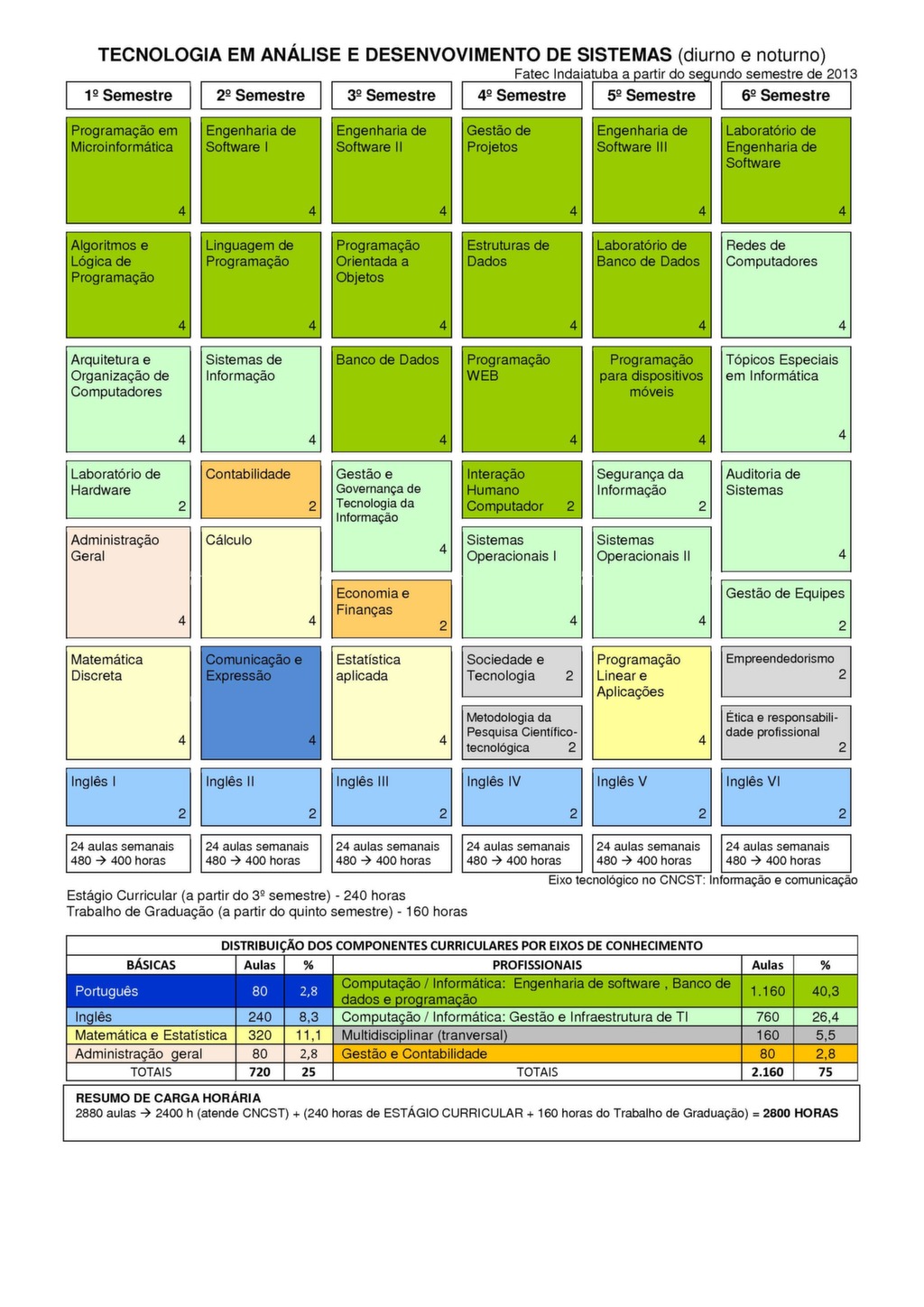 TECNOLOGIA EM ANÁLISE E DESENVOVIMENTO DE SISTEMAS (diurno e noturno)

Fatec Indaiatuba a partir do segundo semestre de 2013

1º Semestre

Programação em Microinformática 4

Algoritmos e Lógica de Programação 4

Arquitetura e Organização de Computadores 4

Laboratório de Hardware 2

Administração Geral 4

Matemática Discreta 4

Inglês I 2

24 aulas semanais
480 → 400 horas

2º Semestre

Engenharia de Software I 4

Linguagem de Programação 4

Sistemas de Informação 4

Contabilidade 2

Cálculo 4

Comunicação e Expressão 4

Inglês II 2

24 aulas semanais
480 → 400 horas

3º Semestre

Engenharia de Software II 4

Programação Orientada a Objetos 4

Banco de Dados 4

Gestão e Governança de Tecnologia da Informação 4

Economia e Finanças 2

Estatística aplicada 4

Inglês III 2

24 aulas semanais
480 → 400 horas

4º Semestre

Gestão de Projetos 4

Estruturas de Dados 4

Programação WEB 4

Interação Humano Computador 2

Sistemas Operacionais I 4

Sociedade e Tecnologia 2

Metodologia da Pesquisa Científico-tecnológica 2

Inglês IV 2

24 aulas semanais
480 → 400 horas

5º Semestre

Engenharia de Software III 4

Laboratório de Banco de Dados 4

Programação para dispositivos móveis 4

Segurança da Informação 2

Sistemas Operacionais II 4

Programação Linear e Aplicações 4

Inglês V 2

24 aulas semanais
480 → 400 horas

6º Semestre

Laboratório de Engenharia de Software 4

Redes de Computadores 4

Tópicos Especiais em Informática 4

Auditoria de Sistemas 4

Gestão de Equipes 2

Empreendedorismo 2

Ética e responsabilidade profissional 2

Inglês VI 2

24 aulas semanais
480 → 400 horas

Eixo tecnológico no CNCST: Informação e comunicação

Estágio Curricular (a partir do 3º semestre) - 240 horas
Trabalho de Graduação (a partir do quinto semestre) - 160 horas

DISTRIBUIÇÃO DOS COMPONENTES CURRICULARES POR EIXOS DE CONHECIMENTO

| BÁSICAS | Aulas | % | PROFISSIONAIS | Aulas | % |
|---|---|---|---|---|---|
| Português | 80 | 2,8 | Computação / Informática: Engenharia de software , Banco de dados e programação | 1.160 | 40,3 |
| Inglês | 240 | 8,3 | Computação / Informática: Gestão e Infraestrutura de TI | 760 | 26,4 |
| Matemática e Estatística | 320 | 11,1 | Multidisciplinar (tranversal) | 160 | 5,5 |
| Administração geral | 80 | 2,8 | Gestão e Contabilidade | 80 | 2,8 |
| TOTAIS | 720 | 25 | TOTAIS | 2.160 | 75 |

RESUMO DE CARGA HORÁRIA
2880 aulas → 2400 h (atende CNCST) + (240 horas de ESTÁGIO CURRICULAR + 160 horas do Trabalho de Graduação) = 2800 HORAS